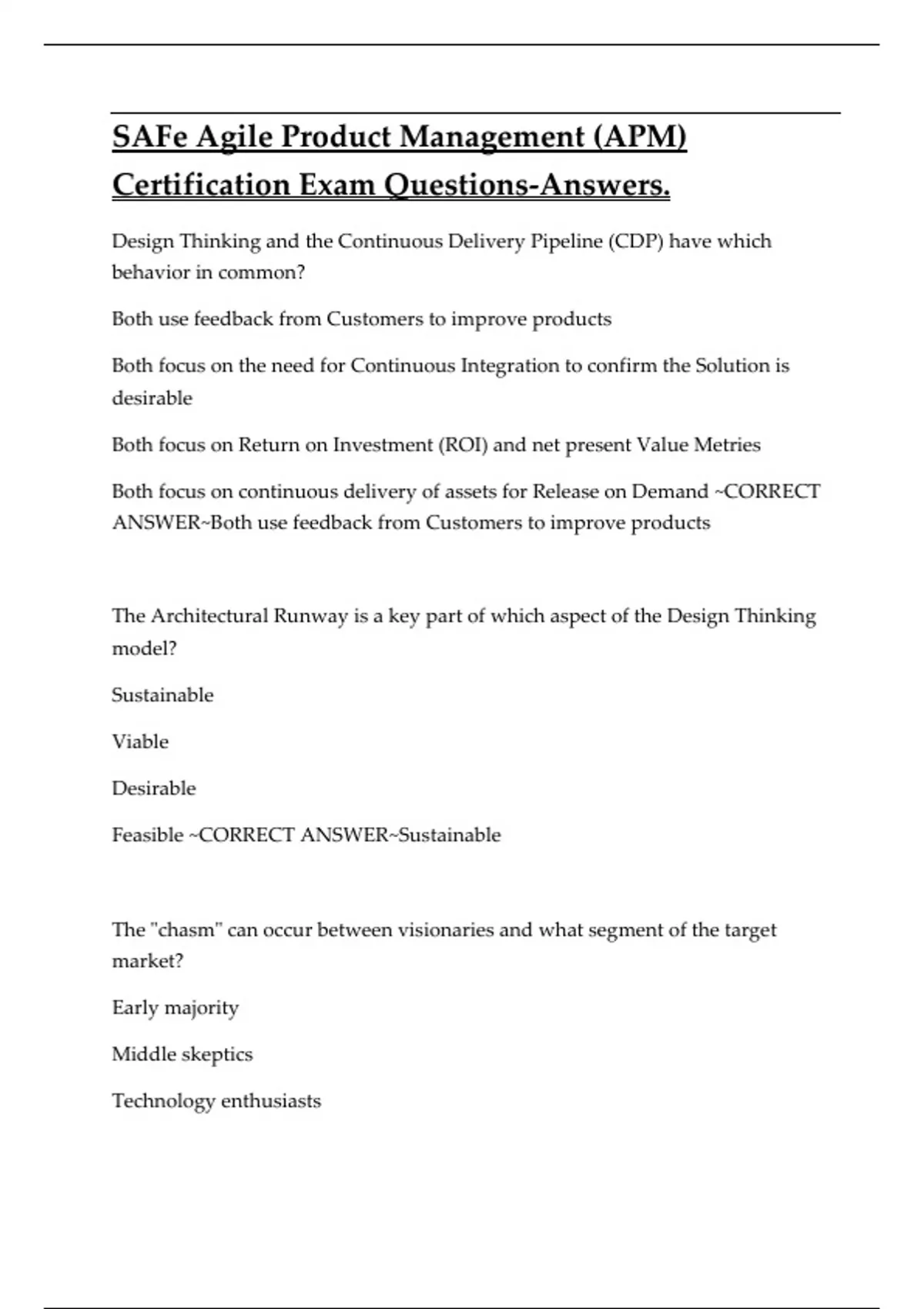 SAFe Agile Product Management (APM) Certification Exam Questions-Answers.

Design Thinking and the Continuous Delivery Pipeline (CDP) have which behavior in common?

Both use feedback from Customers to improve products

Both focus on the need for Continuous Integration to confirm the Solution is desirable

Both focus on Return on Investment (ROI) and net present Value Metries

Both focus on continuous delivery of assets for Release on Demand ~CORRECT ANSWER~Both use feedback from Customers to improve products

The Architectural Runway is a key part of which aspect of the Design Thinking model?

Sustainable

Viable

Desirable

Feasible ~CORRECT ANSWER~Sustainable

The "chasm" can occur between visionaries and what segment of the target market?

Early majority

Middle skeptics

Technology enthusiasts